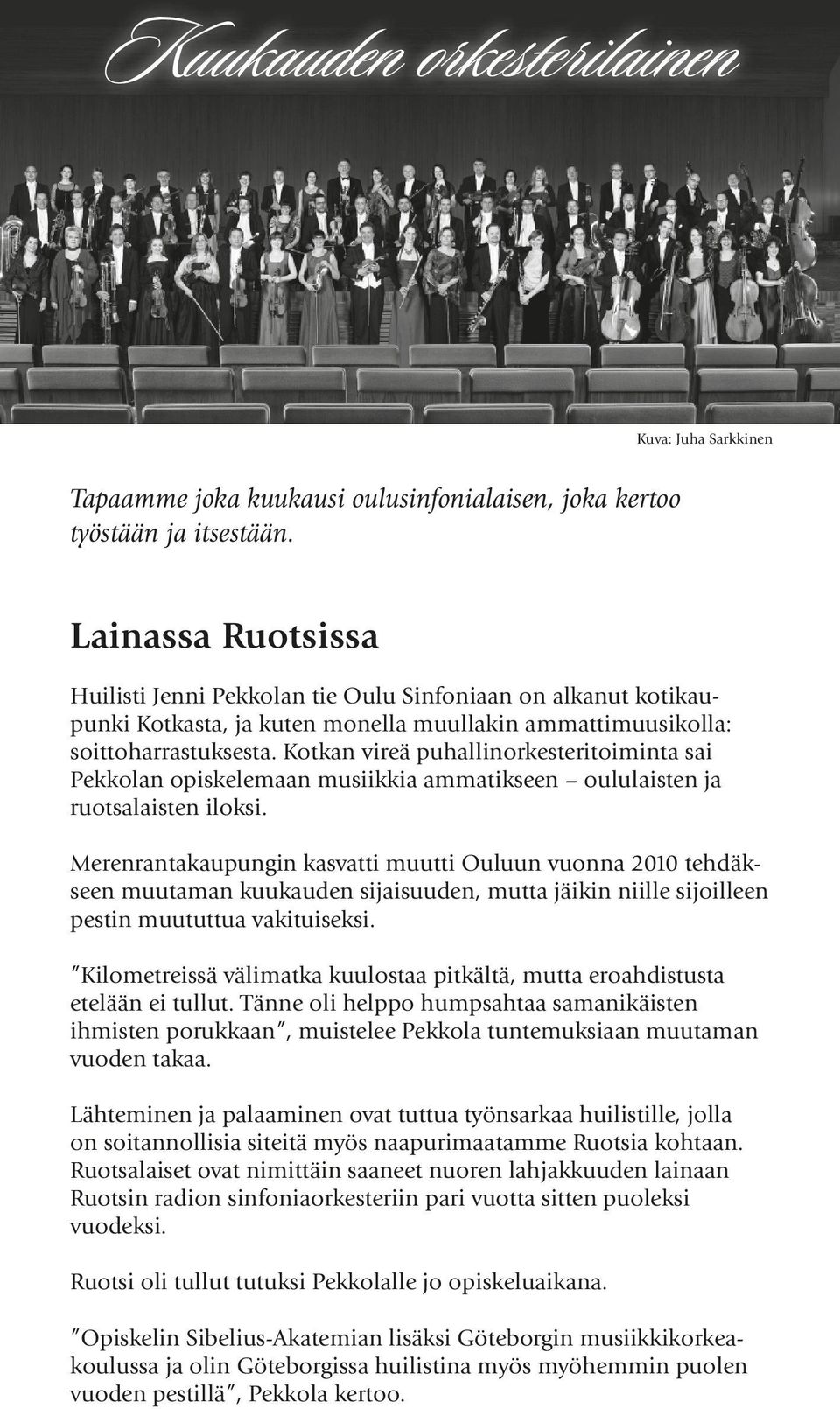 Kuukauden orkesterilainen

Kuva: Juha Sarkkinen

Tapaamme joka kuukausi oulusinfonialaisen, joka kertoo työstään ja itsestään.

Lainassa Ruotsissa

Huilisti Jenni Pekkolan tie Oulu Sinfoniaan on alkanut kotikaupunki Kotkasta, ja kuten monella muullakin ammattimuusikolla: soittoharrastuksesta. Kotkan vireä puhallinorkesteritoiminta sai Pekkolan opiskelemaan musiikkia ammatikseen – oululaisten ja ruotsalaisten iloksi.

Merenrantakaupungin kasvatti muutti Ouluun vuonna 2010 tehdäkseen muutaman kuukauden sijaisuuden, mutta jäikin niille sijoilleen pestin muututtua vakituiseksi.

"Kilometreissä välimatka kuulostaa pitkältä, mutta eroahdistusta etelään ei tullut. Tänne oli helppo humpsahtaa samanikäisten ihmisten porukkaan", muistelee Pekkola tuntemuksiaan muutaman vuoden takaa.

Lähteminen ja palaaminen ovat tuttua työnsarkaa huilistille, jolla on soitannollisia siteitä myös naapurimaatamme Ruotsia kohtaan. Ruotsalaiset ovat nimittäin saaneet nuoren lahjakkuuden lainaan Ruotsin radion sinfoniaorkesteriin pari vuotta sitten puoleksi vuodeksi.

Ruotsi oli tullut tutuksi Pekkolalle jo opiskeluaikana.

"Opiskelin Sibelius-Akatemian lisäksi Göteborgin musiikkikorkeakoulussa ja olin Göteborgissa huilistina myös myöhemmin puolen vuoden pestillä", Pekkola kertoo.